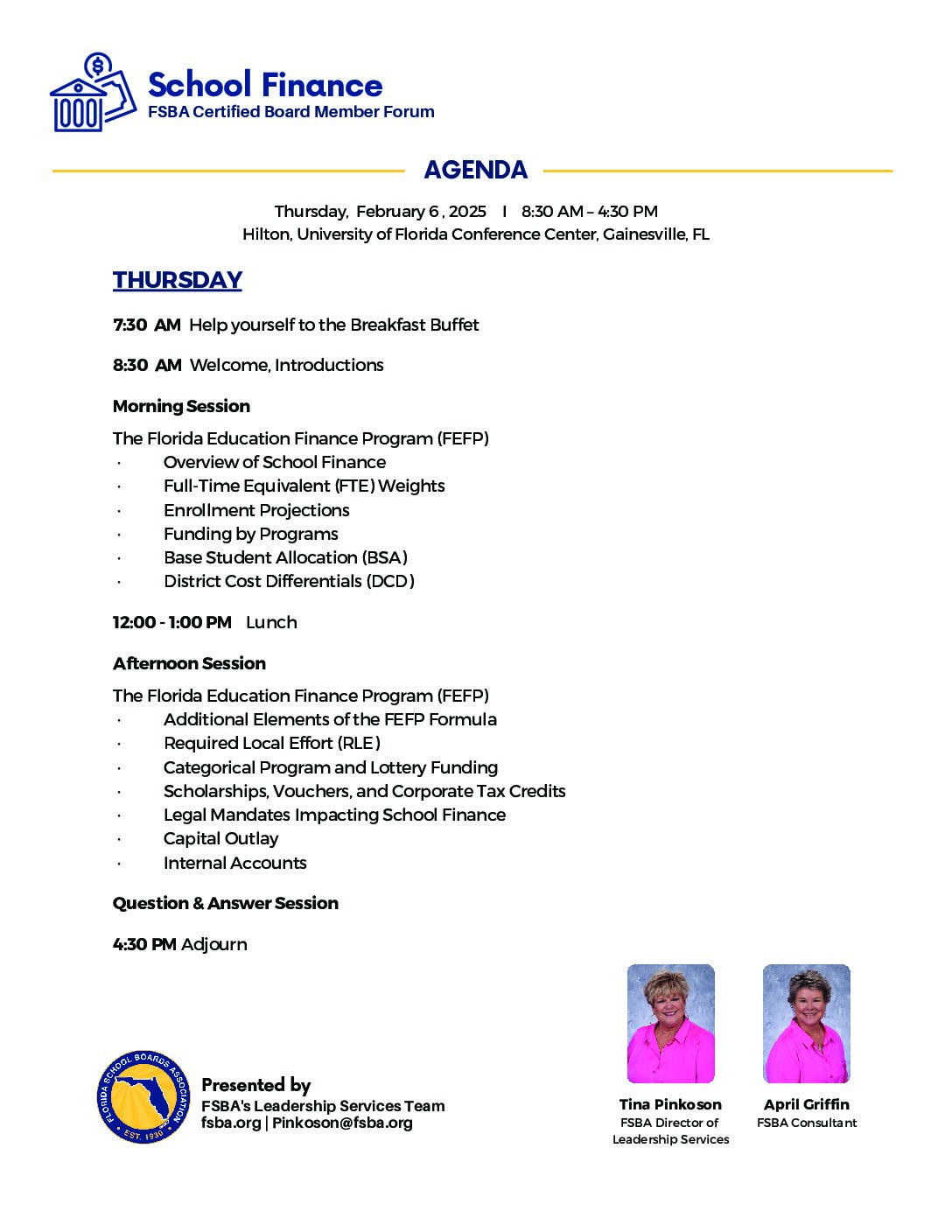 School Finance
FSBA Certified Board Member Forum

AGENDA

Thursday, February 6 , 2025 I 8:30 AM – 4:30 PM
Hilton, University of Florida Conference Center, Gainesville, FL

THURSDAY

7:30 AM Help yourself to the Breakfast Buffet

8:30 AM Welcome, Introductions

Morning Session

The Florida Education Finance Program (FEFP)
· Overview of School Finance
· Full-Time Equivalent (FTE) Weights
· Enrollment Projections
· Funding by Programs
· Base Student Allocation (BSA)
· District Cost Differentials (DCD)

12:00 - 1:00 PM Lunch

Afternoon Session

The Florida Education Finance Program (FEFP)
· Additional Elements of the FEFP Formula
· Required Local Effort (RLE)
· Categorical Program and Lottery Funding
· Scholarships, Vouchers, and Corporate Tax Credits
· Legal Mandates Impacting School Finance
· Capital Outlay
· Internal Accounts

Question & Answer Session

4:30 PM Adjourn

FLORIDA SCHOOL BOARDS ASSOCIATION EST. 1930

Presented by
FSBA's Leadership Services Team
fsba.org | Pinkoson@fsba.org

Tina Pinkoson
FSBA Director of Leadership Services

April Griffin
FSBA Consultant